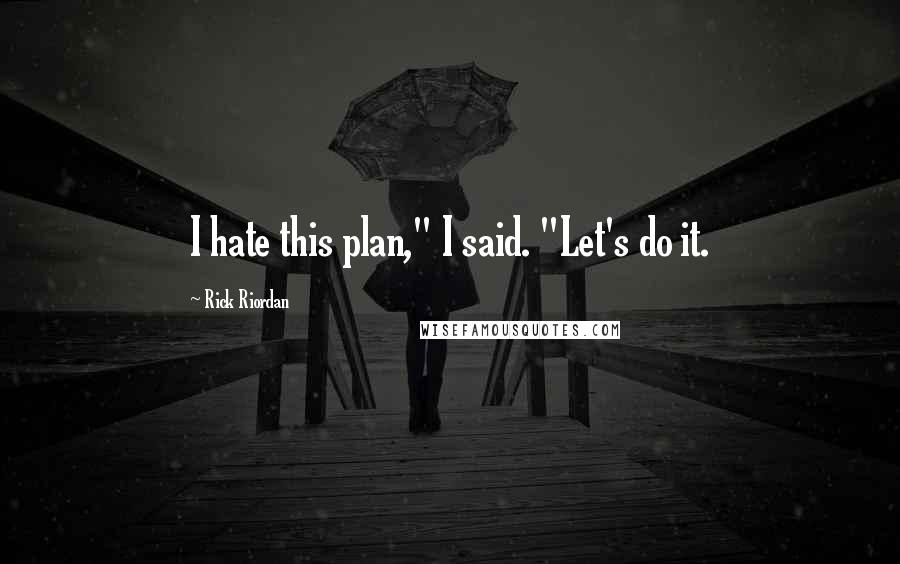 I hate this plan," I said. "Let's do it.

~ Rick Riordan

WISEFAMOUSQUOTES.COM